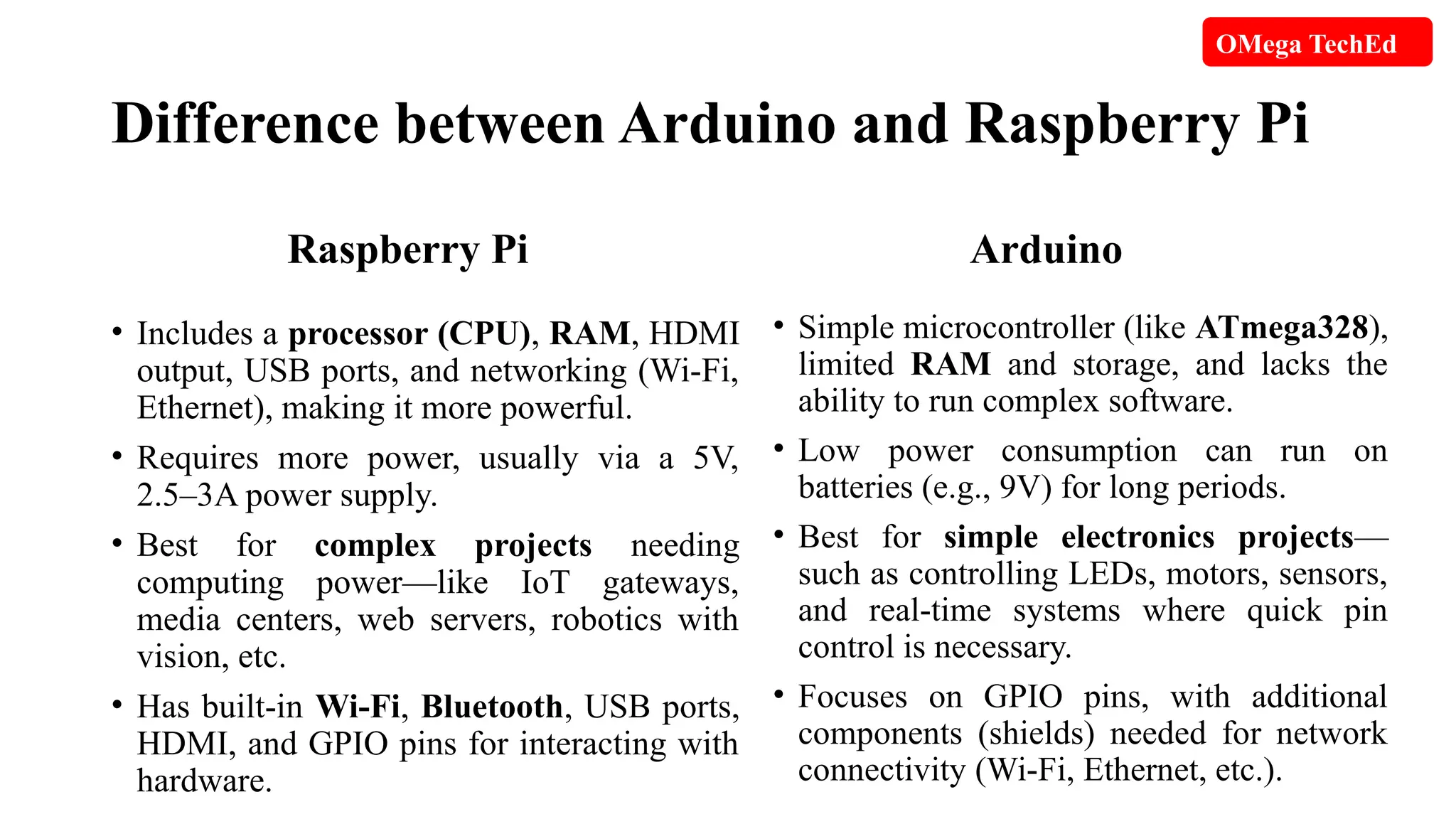 OMega TechEd

Difference between Arduino and Raspberry Pi

Raspberry Pi

• Includes a processor (CPU), RAM, HDMI output, USB ports, and networking (Wi-Fi, Ethernet), making it more powerful.

• Requires more power, usually via a 5V, 2.5–3A power supply.

• Best for complex projects needing computing power—like IoT gateways, media centers, web servers, robotics with vision, etc.

• Has built-in Wi-Fi, Bluetooth, USB ports, HDMI, and GPIO pins for interacting with hardware.

Arduino

• Simple microcontroller (like ATmega328), limited RAM and storage, and lacks the ability to run complex software.

• Low power consumption can run on batteries (e.g., 9V) for long periods.

• Best for simple electronics projects—such as controlling LEDs, motors, sensors, and real-time systems where quick pin control is necessary.

• Focuses on GPIO pins, with additional components (shields) needed for network connectivity (Wi-Fi, Ethernet, etc.).